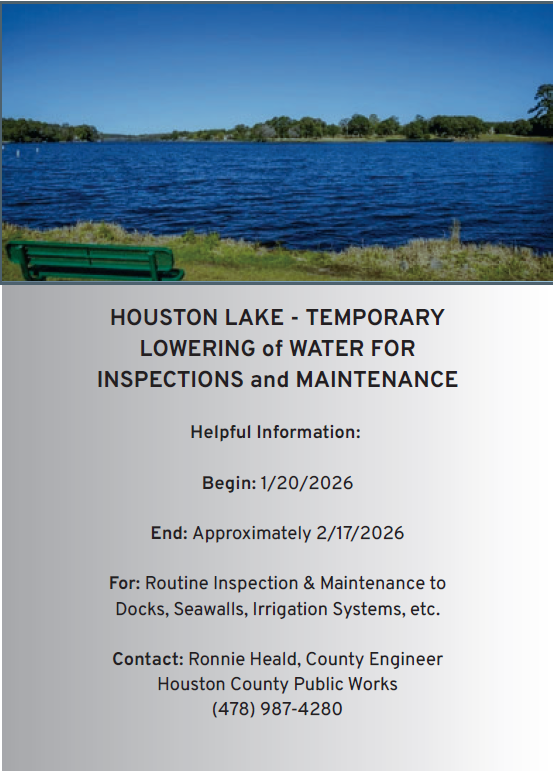 HOUSTON LAKE - TEMPORARY LOWERING of WATER FOR INSPECTIONS and MAINTENANCE

Helpful Information:

Begin: 1/20/2026

End: Approximately 2/17/2026

For: Routine Inspection & Maintenance to Docks, Seawalls, Irrigation Systems, etc.

Contact: Ronnie Heald, County Engineer
Houston County Public Works
(478) 987-4280